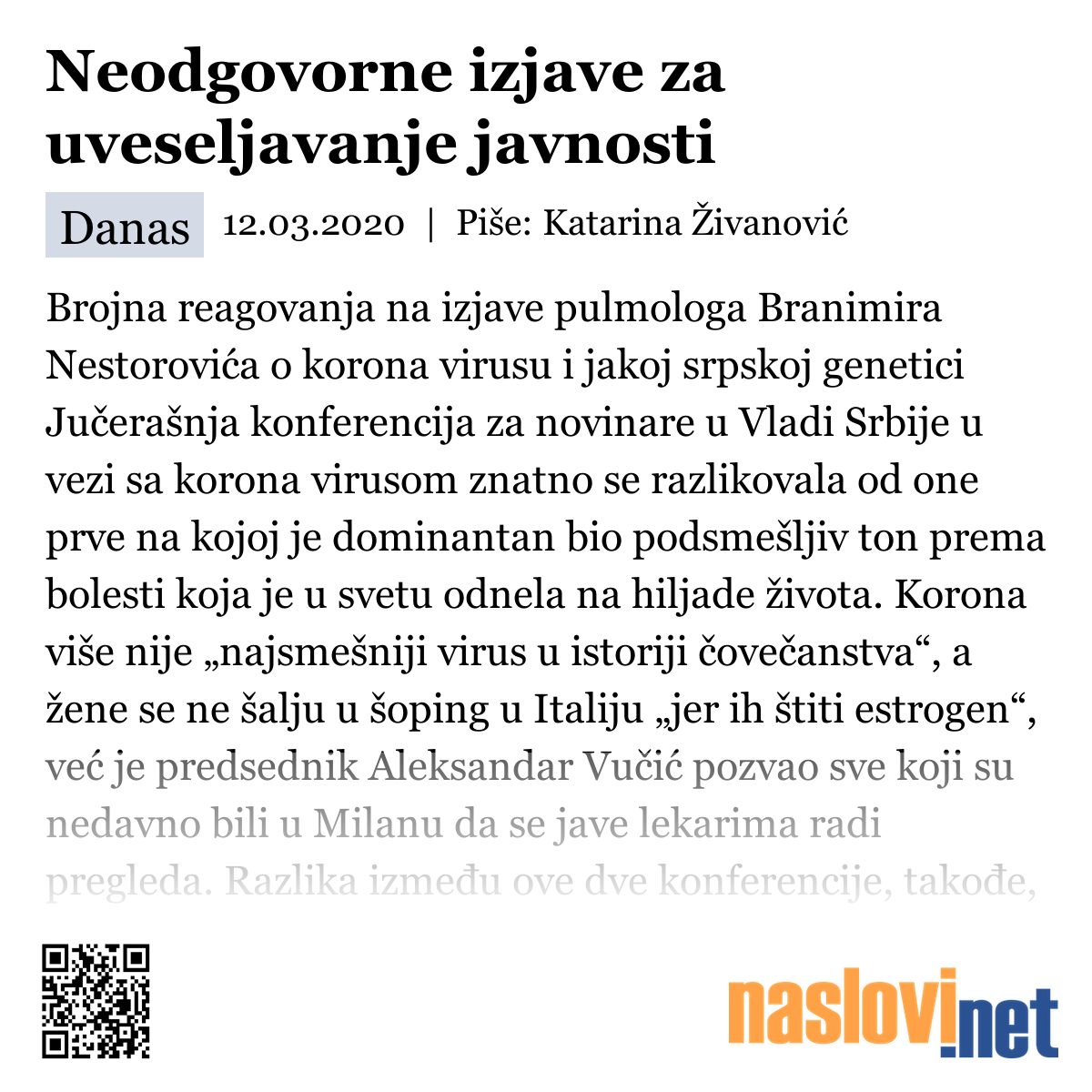 Neodgovorne izjave za uveseljavanje javnosti

Danas 12.03.2020 | Piše: Katarina Živanović

Brojna reagovanja na izjave pulmologa Branimira Nestorovića o korona virusu i jakoj srpskoj genetici Jučerašnja konferencija za novinare u Vladi Srbije u vezi sa korona virusom znatno se razlikovala od one prve na kojoj je dominantan bio podsmešljiv ton prema bolesti koja je u svetu odnela na hiljade života. Korona više nije „najsmešniji virus u istoriji čovečanstva“, a žene se ne šalju u šoping u Italiju „jer ih štiti estrogen“, već je predsednik Aleksandar Vučić pozvao sve koji su nedavno bili u Milanu da se jave lekarima radi pregleda. Razlika između ove dve konferencije, takođe,

naslovi.net